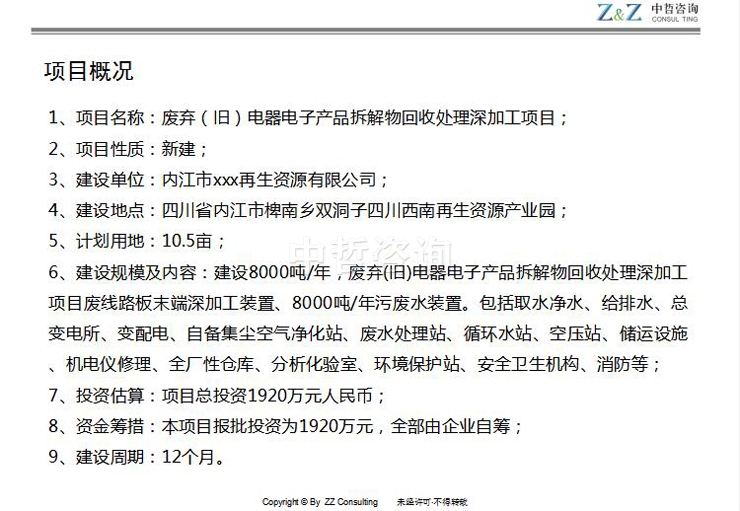 Z&Z 中哲咨询
CONSUL TING

项目概况

1、项目名称：废弃（旧）电器电子产品拆解物回收处理深加工项目；

2、项目性质：新建；

3、建设单位：内江市xxx再生资源有限公司；

4、建设地点：四川省内江市椑南乡双洞子四川西南再生资源产业园；

5、计划用地：10.5亩；

6、建设规模及内容：建设8000吨/年，废弃(旧)电器电子产品拆解物回收处理深加工项目废线路板末端深加工装置、8000吨/年污废水装置。包括取水净水、给排水、总变电所、变配电、自备集尘空气净化站、废水处理站、循环水站、空压站、储运设施、机电仪修理、全厂性仓库、分析化验室、环境保护站、安全卫生机构、消防等；

7、投资估算：项目总投资1920万元人民币；

8、资金筹措：本项目报批投资为1920万元，全部由企业自筹；

9、建设周期：12个月。

Copyright © By ZZ Consulting 未经许可·不得转载

中哲咨询